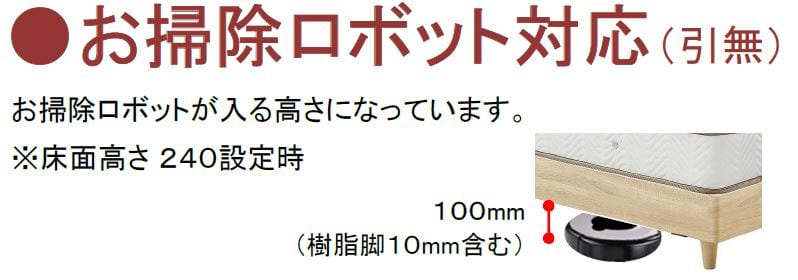 ●お掃除ロボット対応（引無）

お掃除ロボットが入る高さになっています。
※床面高さ 240設定時

100mm
（樹脂脚10mm含む）